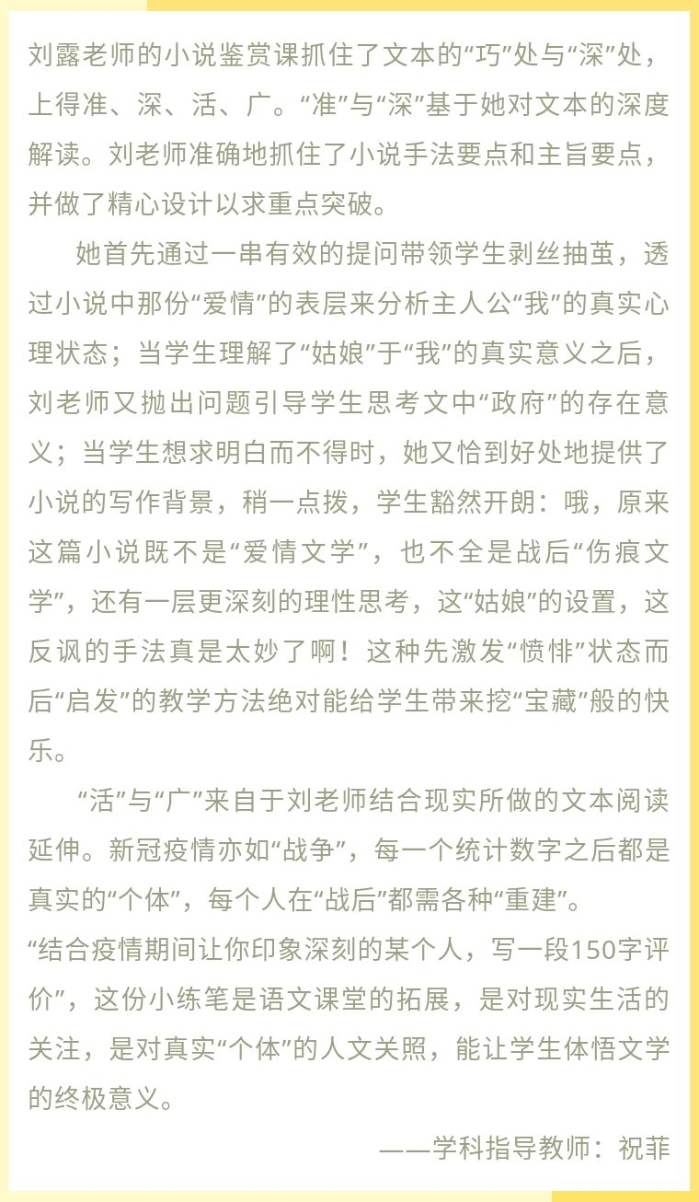 刘露老师的小说鉴赏课抓住了文本的“巧”处与“深”处，上得准、深、活、广。“准”与“深”基于她对文本的深度解读。刘老师准确地抓住了小说手法要点和主旨要点，并做了精心设计以求重点突破。

她首先通过一串有效的提问带领学生剥丝抽茧，透过小说中那份“爱情”的表层来分析主人公“我”的真实心理状态；当学生理解了“姑娘”于“我”的真实意义之后，刘老师又抛出问题引导学生思考文中“政府”的存在意义；当学生想求明白而不得时，她又恰到好处地提供了小说的写作背景，稍一点拨，学生豁然开朗：哦，原来这篇小说既不是“爱情文学”，也不全是战后“伤痕文学”，还有一层更深刻的理性思考，这“姑娘”的设置，这反讽的手法真是太妙了啊！这种先激发“愤悱”状态而后“启发”的教学方法绝对能给学生带来挖“宝藏”般的快乐。

“活”与“广”来自于刘老师结合现实所做的文本阅读延伸。新冠疫情亦如“战争”，每一个统计数字之后都是真实的“个体”，每个人在“战后”都需各种“重建”。
“结合疫情期间让你印象深刻的某个人，写一段150字评价”，这份小练笔是语文课堂的拓展，是对现实生活的关注，是对真实“个体”的人文关照，能让学生体悟文学的终极意义。

——学科指导教师：祝菲